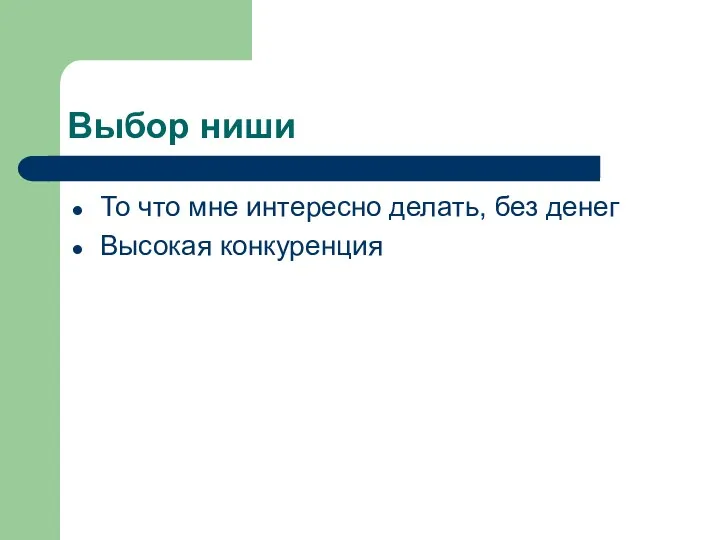 Выбор ниши

- То что мне интересно делать, без денег
- Высокая конкуренция